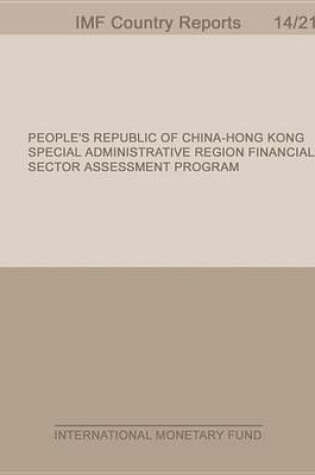 IMF Country Reports 14/21

PEOPLE'S REPUBLIC OF CHINA-HONG KONG SPECIAL ADMINISTRATIVE REGION FINANCIAL SECTOR ASSESSMENT PROGRAM

INTERNATIONAL MONETARY FUND